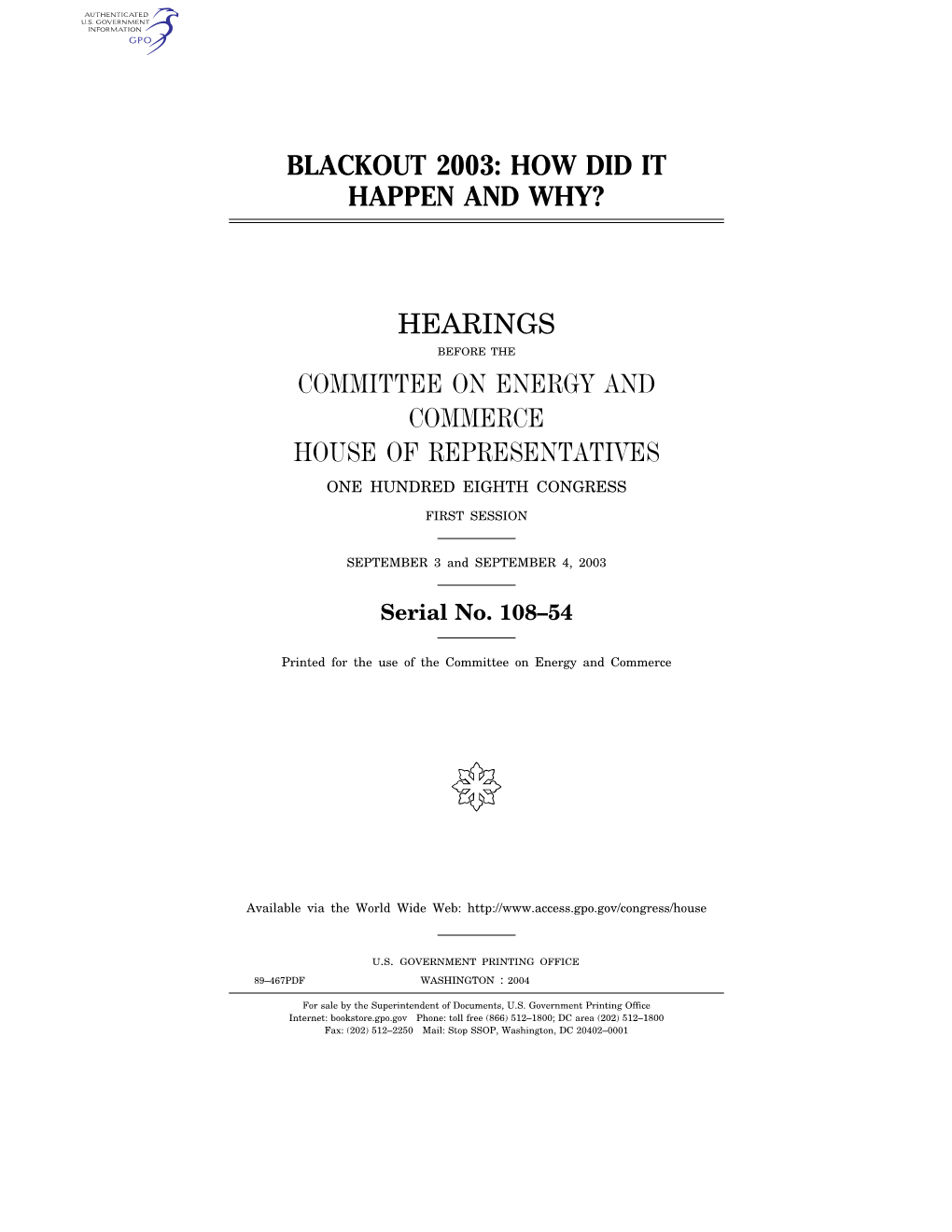 AUTHENTICATED
U.S. GOVERNMENT
INFORMATION
GPO

BLACKOUT 2003: HOW DID IT HAPPEN AND WHY?

HEARINGS

BEFORE THE

COMMITTEE ON ENERGY AND COMMERCE
HOUSE OF REPRESENTATIVES

ONE HUNDRED EIGHTH CONGRESS

FIRST SESSION

SEPTEMBER 3 and SEPTEMBER 4, 2003

Serial No. 108–54

Printed for the use of the Committee on Energy and Commerce

Available via the World Wide Web: http://www.access.gpo.gov/congress/house

U.S. GOVERNMENT PRINTING OFFICE

89–467PDF WASHINGTON : 2004

For sale by the Superintendent of Documents, U.S. Government Printing Office
Internet: bookstore.gpo.gov Phone: toll free (866) 512–1800; DC area (202) 512–1800
Fax: (202) 512–2250 Mail: Stop SSOP, Washington, DC 20402–0001